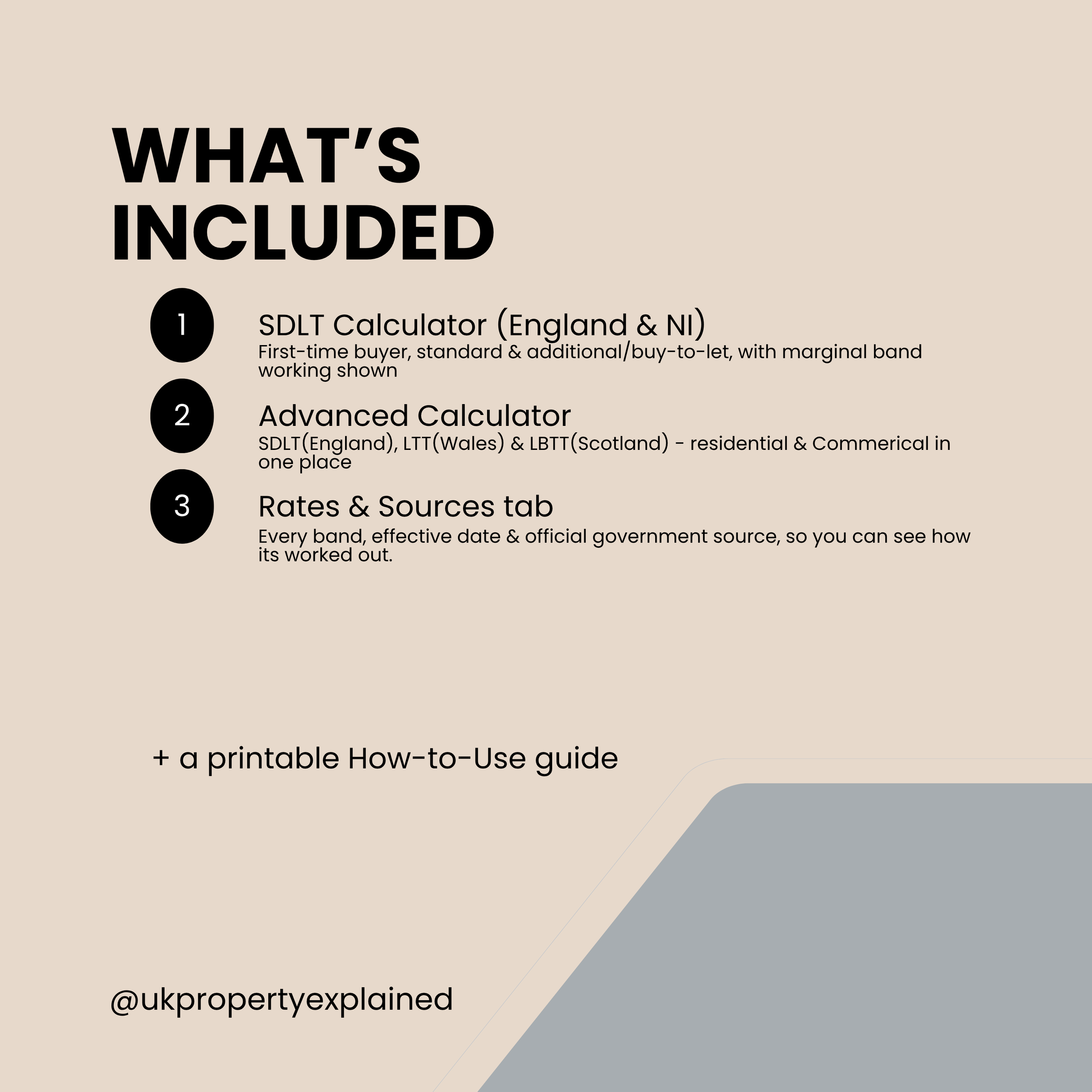 WHAT'S
INCLUDED

1

SDLT Calculator (England & NI)

First-time buyer, standard & additional/buy-to-let, with marginal band working shown

2

Advanced Calculator

SDLT(England), LTT(Wales) & LBTT(Scotland) - residential & Commerical in one place

3

Rates & Sources tab

Every band, effective date & official government source, so you can see how its worked out.

+ a printable How-to-Use guide

@ukpropertyexplained